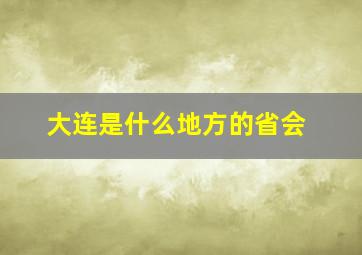 大连是什么地方的省会